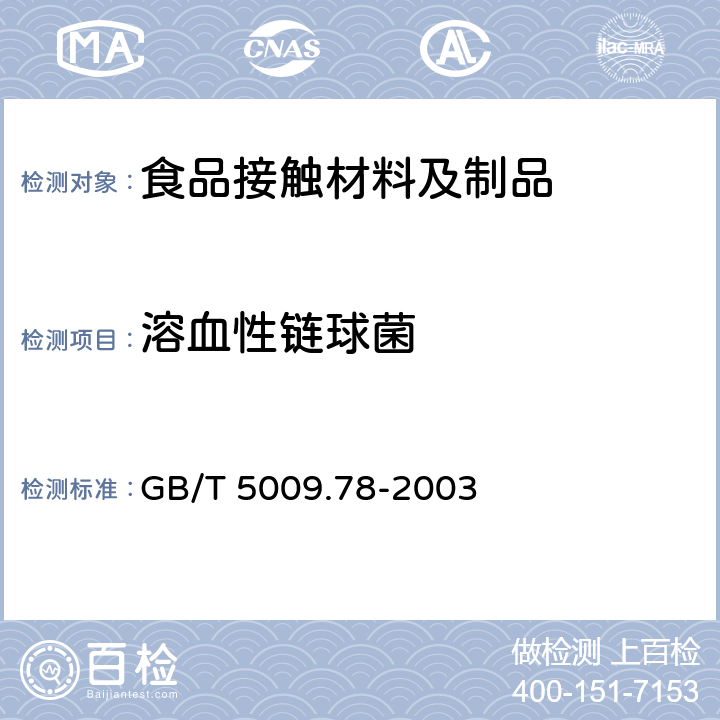 MA CNAS AL ilac-MRA

检测对象：食品接触材料及制品

检测项目：溶血性链球菌

检测标准：GB/T 5009.78-2003

百检
Baijiantest.com

做检测 上百检
400-151-7153